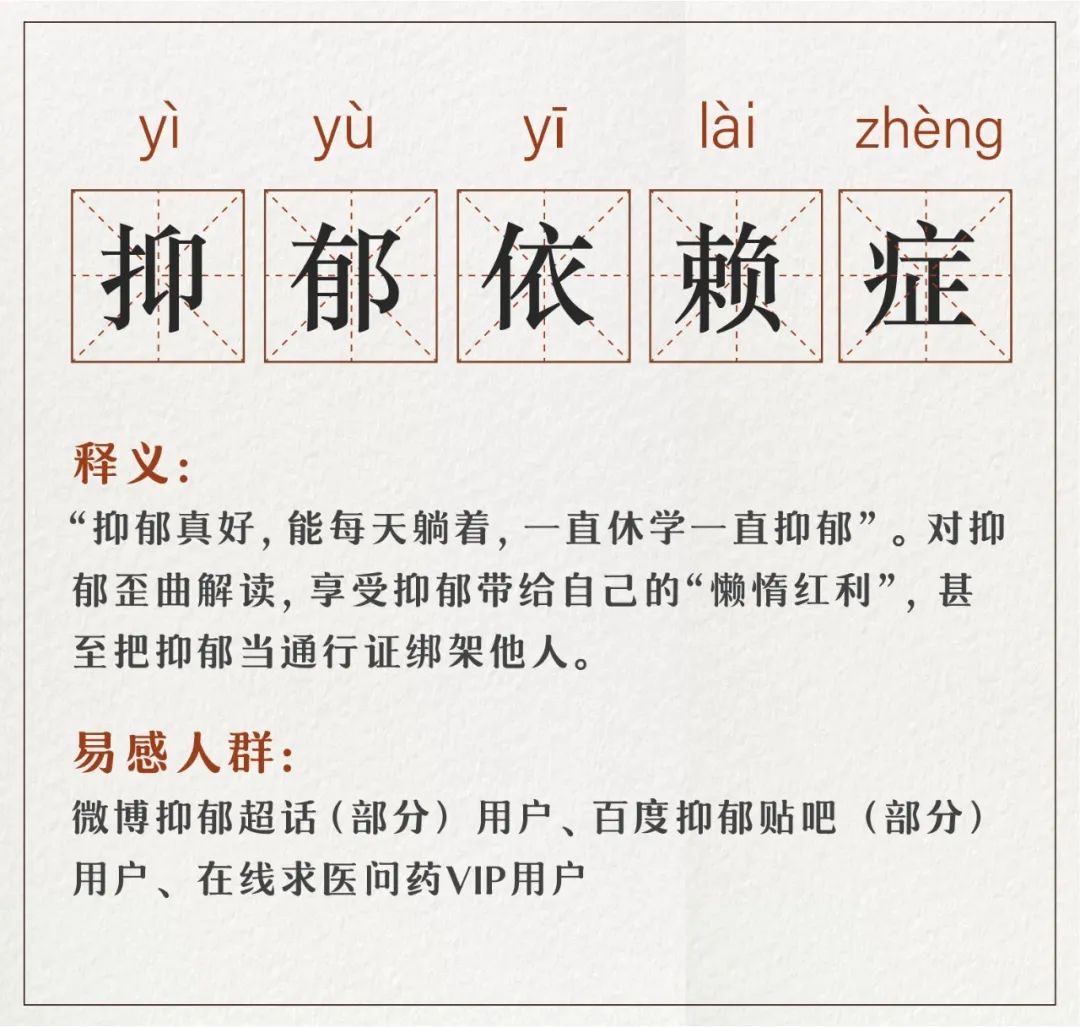 yì yù yī lài zhèng

抑郁依赖症

释义:

“抑郁真好,能每天躺着,一直休学一直抑郁”。对抑郁歪曲解读,享受抑郁带给自己的“懒惰红利”,甚至把抑郁当通行证绑架他人。

易感人群:

微博抑郁超话(部分)用户、百度抑郁贴吧(部分)用户、在线求医问药VIP用户